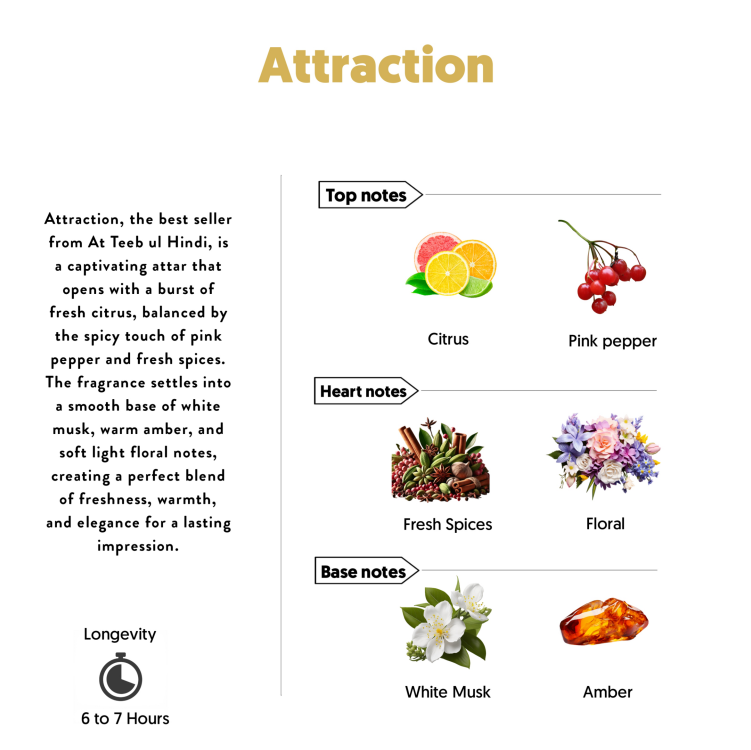 Attraction

Attraction, the best seller from At Teeb ul Hindi, is a captivating attar that opens with a burst of fresh citrus, balanced by the spicy touch of pink pepper and fresh spices. The fragrance settles into a smooth base of white musk, warm amber, and soft light floral notes, creating a perfect blend of freshness, warmth, and elegance for a lasting impression.

Longevity

6 to 7 Hours

Top notes

Citrus

Pink pepper

Heart notes

Fresh Spices

Floral

Base notes

White Musk

Amber